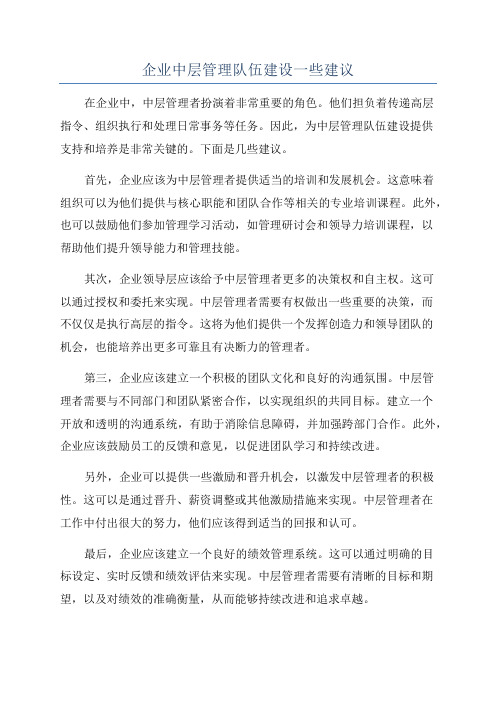 企业中层管理队伍建设一些建议

在企业中，中层管理者扮演着非常重要的角色。他们担负着传递高层指令、组织执行和处理日常事务等任务。因此，为中层管理队伍建设提供支持和培养是非常关键的。下面是几些建议。

首先，企业应该为中层管理者提供适当的培训和发展机会。这意味着组织可以为他们提供与核心职能和团队合作等相关的专业培训课程。此外，也可以鼓励他们参加管理学习活动，如管理研讨会和领导力培训课程，以帮助他们提升领导能力和管理技能。

其次，企业领导层应该给予中层管理者更多的决策权和自主权。这可以通过授权和委托来实现。中层管理者需要有权做出一些重要的决策，而不仅仅是执行高层的指令。这将为他们提供一个发挥创造力和领导团队的机会，也能培养出更多可靠且有决断力的管理者。

第三，企业应该建立一个积极的团队文化和良好的沟通氛围。中层管理者需要与不同部门和团队紧密合作，以实现组织的共同目标。建立一个开放和透明的沟通系统，有助于消除信息障碍，并加强跨部门合作。此外，企业应该鼓励员工的反馈和意见，以促进团队学习和持续改进。

另外，企业可以提供一些激励和晋升机会，以激发中层管理者的积极性。这可以是通过晋升、薪资调整或其他激励措施来实现。中层管理者在工作中付出很大的努力，他们应该得到适当的回报和认可。

最后，企业应该建立一个良好的绩效管理系统。这可以通过明确的目标设定、实时反馈和绩效评估来实现。中层管理者需要有清晰的目标和期望，以及对绩效的准确衡量，从而能够持续改进和追求卓越。